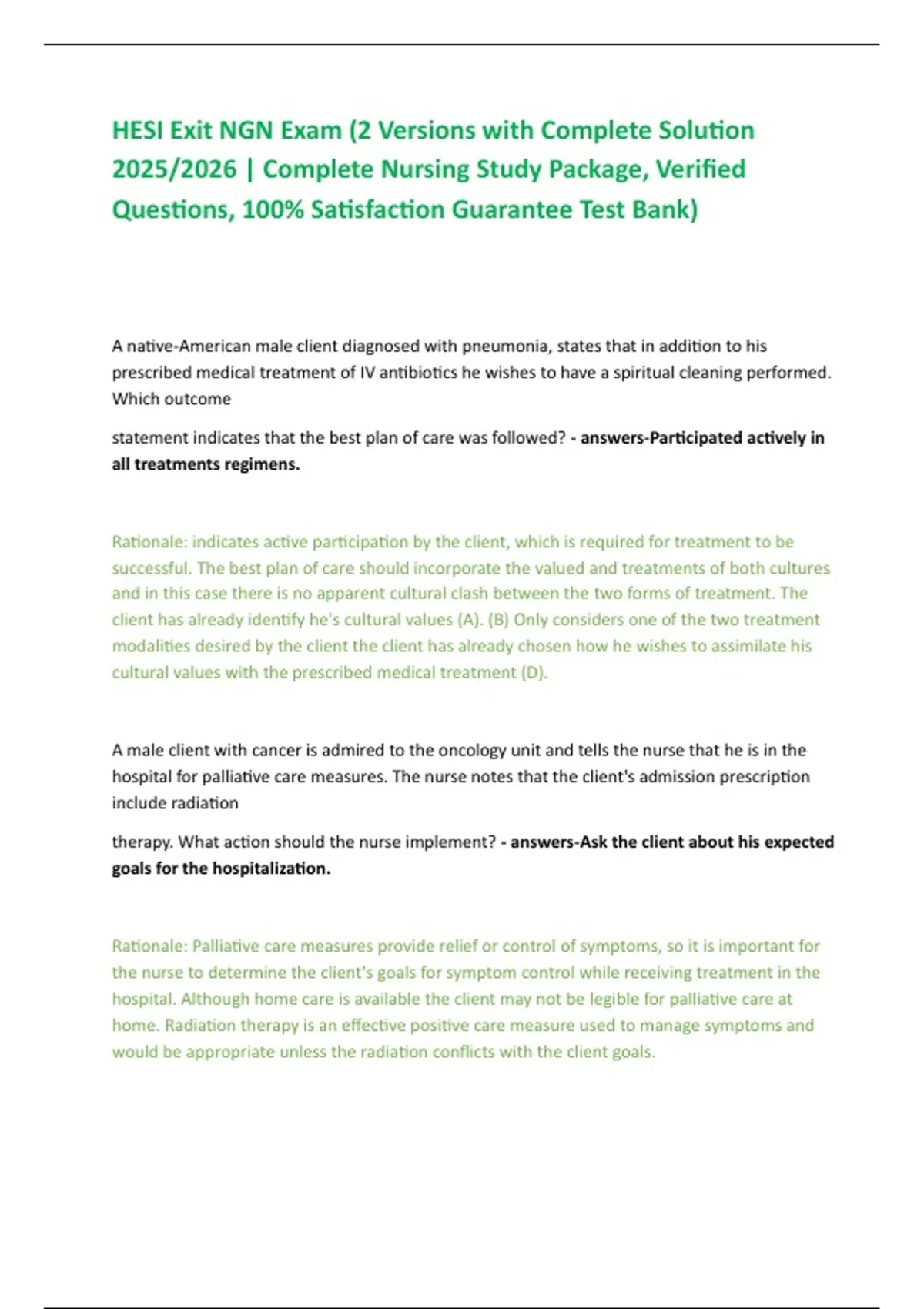 HESI Exit NGN Exam (2 Versions with Complete Solution 2025/2026 | Complete Nursing Study Package, Verified Questions, 100% Satisfaction Guarantee Test Bank)

A native-American male client diagnosed with pneumonia, states that in addition to his prescribed medical treatment of IV antibiotics he wishes to have a spiritual cleaning performed. Which outcome

statement indicates that the best plan of care was followed? - answers-Participated actively in all treatments regimens.

Rationale: indicates active participation by the client, which is required for treatment to be successful. The best plan of care should incorporate the valued and treatments of both cultures and in this case there is no apparent cultural clash between the two forms of treatment. The client has already identify he's cultural values (A). (B) Only considers one of the two treatment modalities desired by the client the client has already chosen how he wishes to assimilate his cultural values with the prescribed medical treatment (D).

A male client with cancer is admired to the oncology unit and tells the nurse that he is in the hospital for palliative care measures. The nurse notes that the client's admission prescription include radiation

therapy. What action should the nurse implement? - answers-Ask the client about his expected goals for the hospitalization.

Rationale: Palliative care measures provide relief or control of symptoms, so it is important for the nurse to determine the client's goals for symptom control while receiving treatment in the hospital. Although home care is available the client may not be legible for palliative care at home. Radiation therapy is an effective positive care measure used to manage symptoms and would be appropriate unless the radiation conflicts with the client goals.